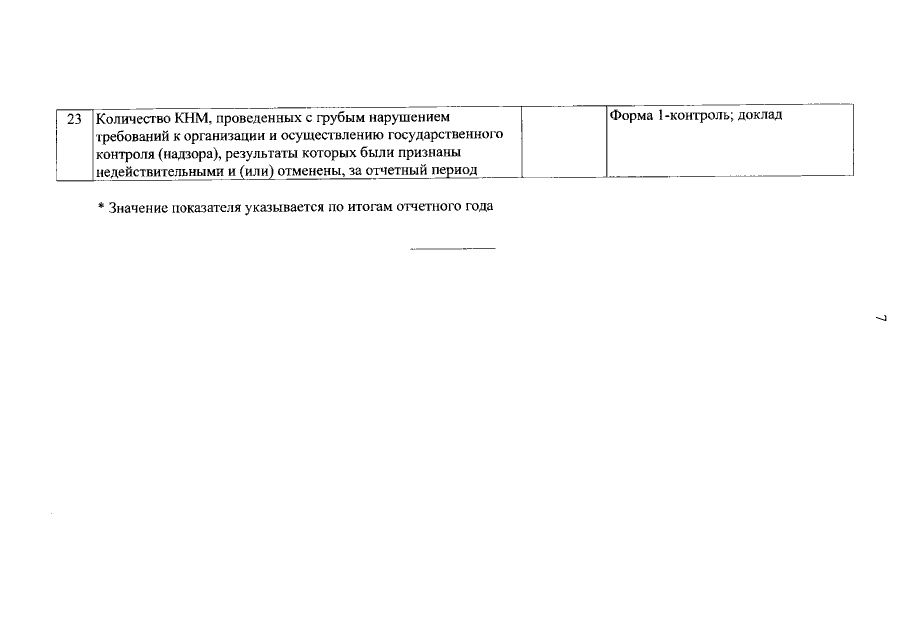 | 23 | Количество КНМ, проведенных с грубым нарушением требований к организации и осуществлению государственного контроля (надзора), результаты которых были признаны недействительными и (или) отменены, за отчетный период |  | Форма 1-контроль; доклад |
|---|---|---|---|

* Значение показателя указывается по итогам отчетного года

7